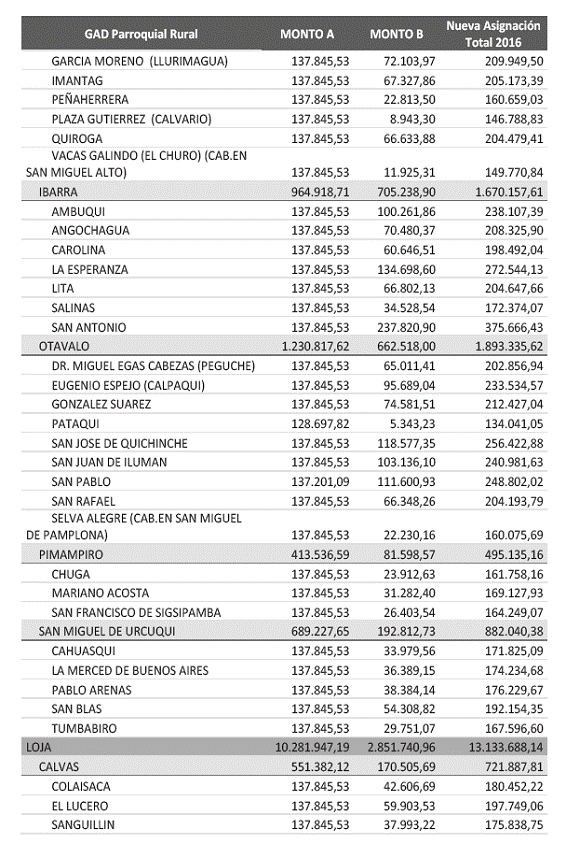 | GAD Parroquial Rural | MONTO A | MONTO B | Nueva Asignación Total 2016 |
|---|---|---|---|
| GARCIA MORENO (LLURIMAGUA) | 137.845,53 | 72.103,97 | 209.949,50 |
| IMANTAG | 137.845,53 | 67.327,86 | 205.173,39 |
| PEÑAHERRERA | 137.845,53 | 22.813,50 | 160.659,03 |
| PLAZA GUTIERREZ (CALVARIO) | 137.845,53 | 8.943,30 | 146.788,83 |
| QUIROGA | 137.845,53 | 66.633,88 | 204.479,41 |
| VACAS GALINDO (EL CHURO) (CAB.EN SAN MIGUEL ALTO) | 137.845,53 | 11.925,31 | 149.770,84 |
| IBARRA | 964.918,71 | 705.238,90 | 1.670.157,61 |
| AMBUQUI | 137.845,53 | 100.261,86 | 238.107,39 |
| ANGOCHAGUA | 137.845,53 | 70.480,37 | 208.325,90 |
| CAROLINA | 137.845,53 | 60.646,51 | 198.492,04 |
| LA ESPERANZA | 137.845,53 | 134.698,60 | 272.544,13 |
| LITA | 137.845,53 | 66.802,13 | 204.647,66 |
| SALINAS | 137.845,53 | 34.528,54 | 172.374,07 |
| SAN ANTONIO | 137.845,53 | 237.820,90 | 375.666,43 |
| OTAVALO | 1.230.817,62 | 662.518,00 | 1.893.335,62 |
| DR. MIGUEL EGAS CABEZAS (PEGUCHE) | 137.845,53 | 65.011,41 | 202.856,94 |
| EUGENIO ESPEJO (CALPAQUI) | 137.845,53 | 95.689,04 | 233.534,57 |
| GONZALEZ SUAREZ | 137.845,53 | 74.581,51 | 212.427,04 |
| PATAQUI | 128.697,82 | 5.343,23 | 134.041,05 |
| SAN JOSE DE QUICHINCHE | 137.845,53 | 118.577,35 | 256.422,88 |
| SAN JUAN DE ILUMAN | 137.845,53 | 103.136,10 | 240.981,63 |
| SAN PABLO | 137.201,09 | 111.600,93 | 248.802,02 |
| SAN RAFAEL | 137.845,53 | 66.348,26 | 204.193,79 |
| SELVA ALEGRE (CAB.EN SAN MIGUEL DE PAMPLONA) | 137.845,53 | 22.230,16 | 160.075,69 |
| PIMAMPIRO | 413.536,59 | 81.598,57 | 495.135,16 |
| CHUGA | 137.845,53 | 23.912,63 | 161.758,16 |
| MARIANO ACOSTA | 137.845,53 | 31.282,40 | 169.127,93 |
| SAN FRANCISCO DE SIGSIPAMBA | 137.845,53 | 26.403,54 | 164.249,07 |
| SAN MIGUEL DE URCUQUI | 689.227,65 | 192.812,73 | 882.040,38 |
| CAHUASQUI | 137.845,53 | 33.979,56 | 171.825,09 |
| LA MERCED DE BUENOS AIRES | 137.845,53 | 36.389,15 | 174.234,68 |
| PABLO ARENAS | 137.845,53 | 38.384,14 | 176.229,67 |
| SAN BLAS | 137.845,53 | 54.308,82 | 192.154,35 |
| TUMBABIRO | 137.845,53 | 29.751,07 | 167.596,60 |
| LOJA | 10.281.947,19 | 2.851.740,96 | 13.133.688,14 |
| CALVAS | 551.382,12 | 170.505,69 | 721.887,81 |
| COLAISACA | 137.845,53 | 42.606,69 | 180.452,22 |
| EL LUCERO | 137.845,53 | 59.903,53 | 197.749,06 |
| SANGUILLIN | 137.845,53 | 37.993,22 | 175.838,75 |